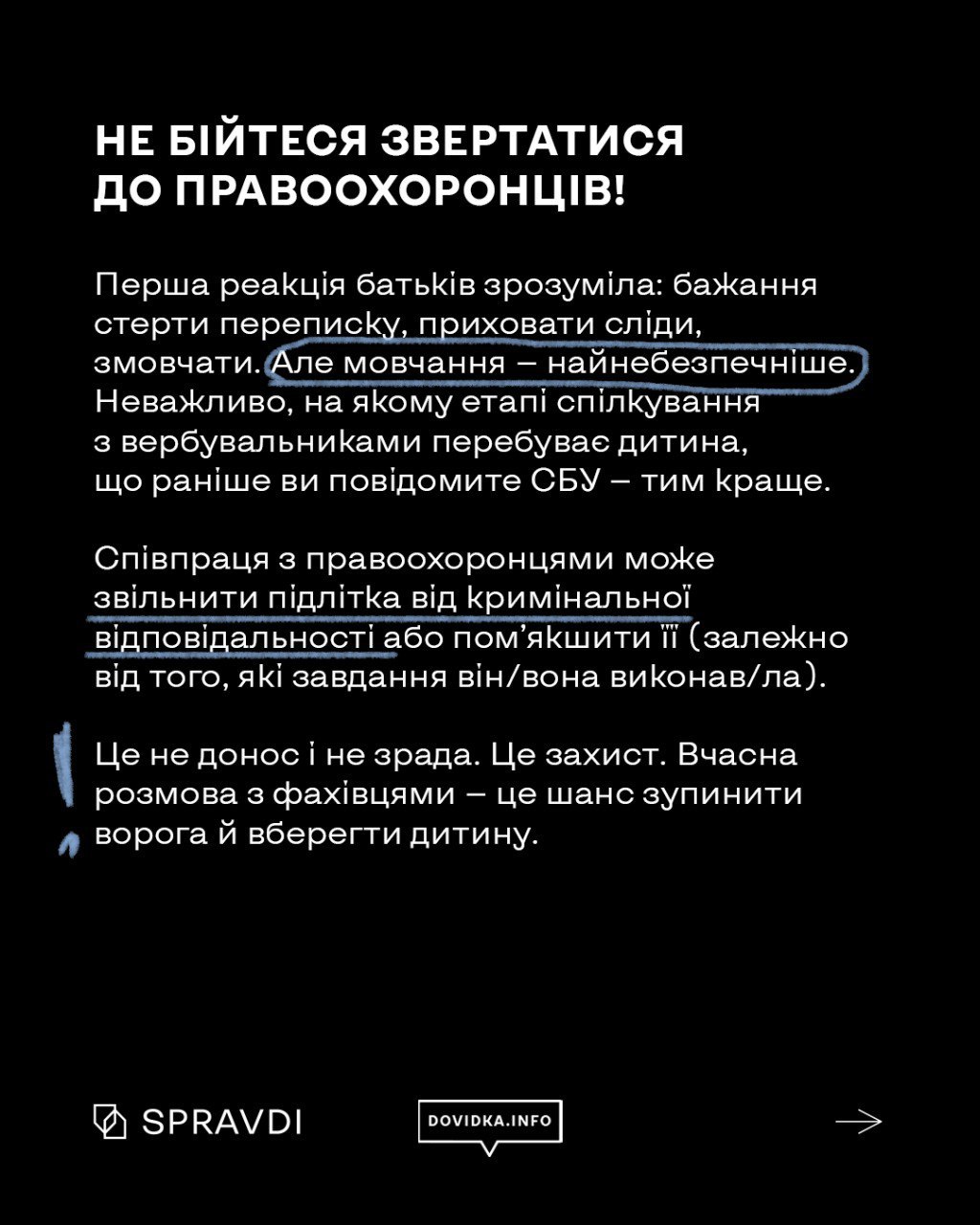 НЕ БІЙТЕСЯ ЗВЕРТАТИСЯ ДО ПРАВООХОРОНЦІВ!

Перша реакція батьків зрозуміла: бажання стерти переписку, приховати сліди, змовчати. Але мовчання – найнебезпечніше. Неважливо, на якому етапі спілкування з вербувальниками перебуває дитина, що раніше ви повідомите СБУ – тим краще.

Співпраця з правоохоронцями може звільнити підлітка від кримінальної відповідальності або пом'якшити її (залежно від того, які завдання він/вона виконав/ла).

Це не донос і не зрада. Це захист. Вчасна розмова з фахівцями – це шанс зупинити ворога й вберегти дитину.

SPRAVDI

DOVIDKA.INFO